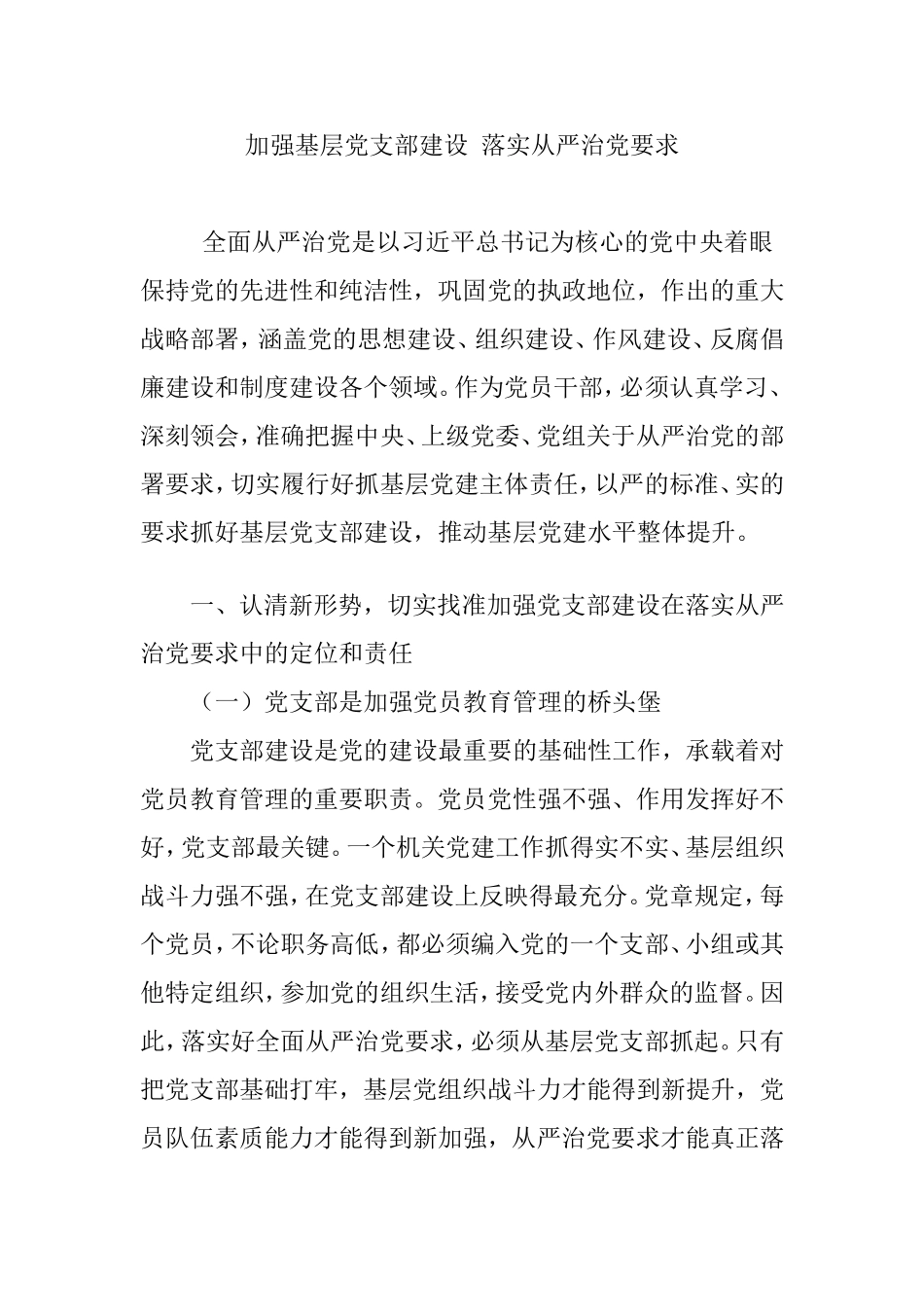 加强基层党支部建设 落实从严治党要求

全面从严治党是以习近平总书记为核心的党中央着眼保持党的先进性和纯洁性，巩固党的执政地位，作出的重大战略部署，涵盖党的思想建设、组织建设、作风建设、反腐倡廉建设和制度建设各个领域。作为党员干部，必须认真学习、深刻领会，准确把握中央、上级党委、党组关于从严治党的部署要求，切实履行好抓基层党建主体责任，以严的标准、实的要求抓好基层党支部建设，推动基层党建水平整体提升。

一、认清新形势，切实找准加强党支部建设在落实从严治党要求中的定位和责任

（一）党支部是加强党员教育管理的桥头堡

党支部建设是党的建设最重要的基础性工作，承载着对党员教育管理的重要职责。党员党性强不强、作用发挥好不好，党支部最关键。一个机关党建工作抓得实不实、基层组织战斗力强不强，在党支部建设上反映得最充分。党章规定，每个党员，不论职务高低，都必须编入党的一个支部、小组或其他特定组织，参加党的组织生活，接受党内外群众的监督。因此，落实好全面从严治党要求，必须从基层党支部抓起。只有把党支部基础打牢，基层党组织战斗力才能得到新提升，党员队伍素质能力才能得到新加强，从严治党要求才能真正落